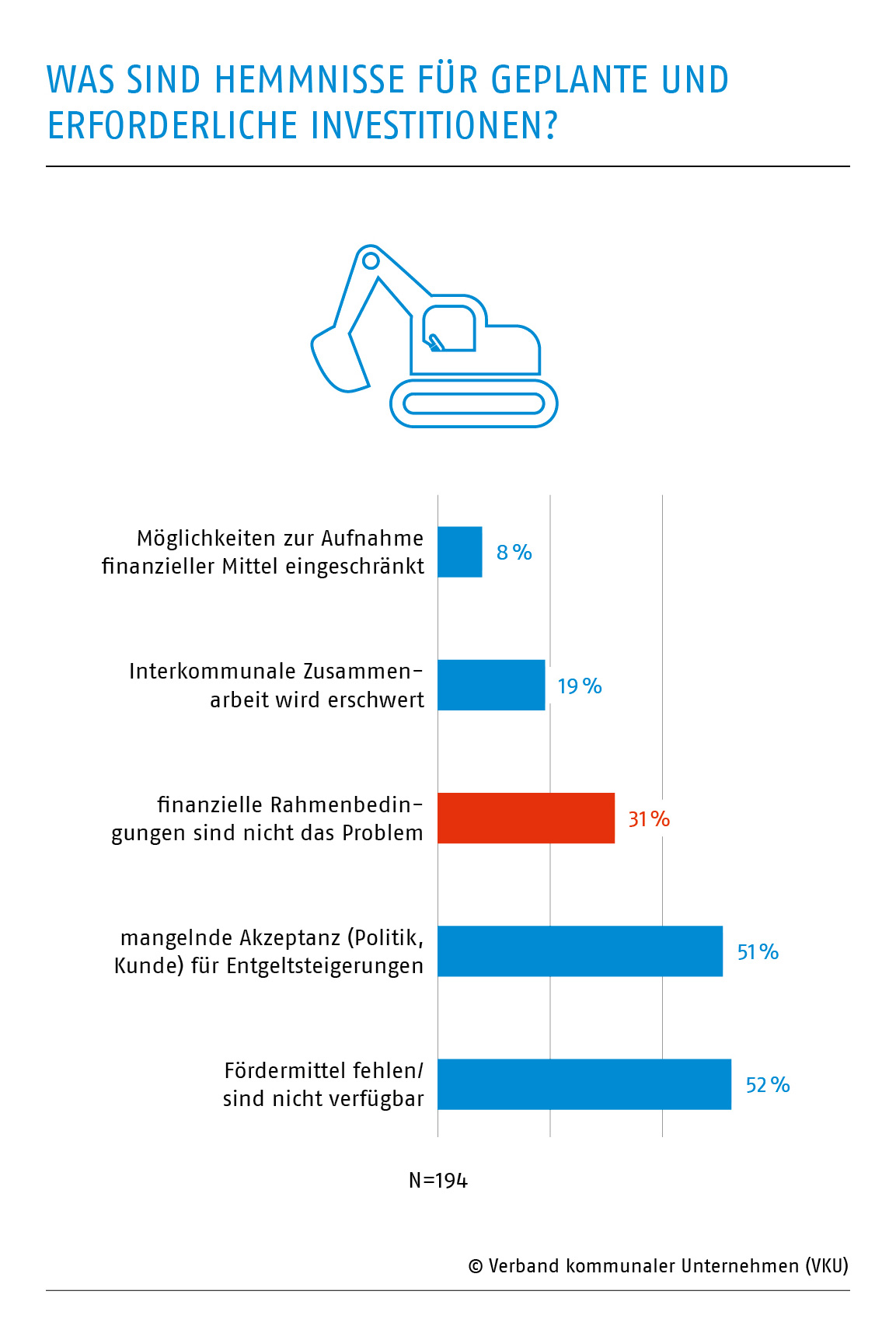 WAS SIND HEMMNISSE FÜR GEPLANTE UND ERFORDERLICHE INVESTITIONEN?

Möglichkeiten zur Aufnahme finanzieller Mittel eingeschränkt 8 %

Interkommunale Zusammenarbeit wird erschwert 19 %

finanzielle Rahmenbedingungen sind nicht das Problem 31 %

mangelnde Akzeptanz (Politik, Kunde) für Entgeltsteigerungen 51 %

Fördermittel fehlen/ sind nicht verfügbar 52 %

N=194

© Verband kommunaler Unternehmen (VKU)